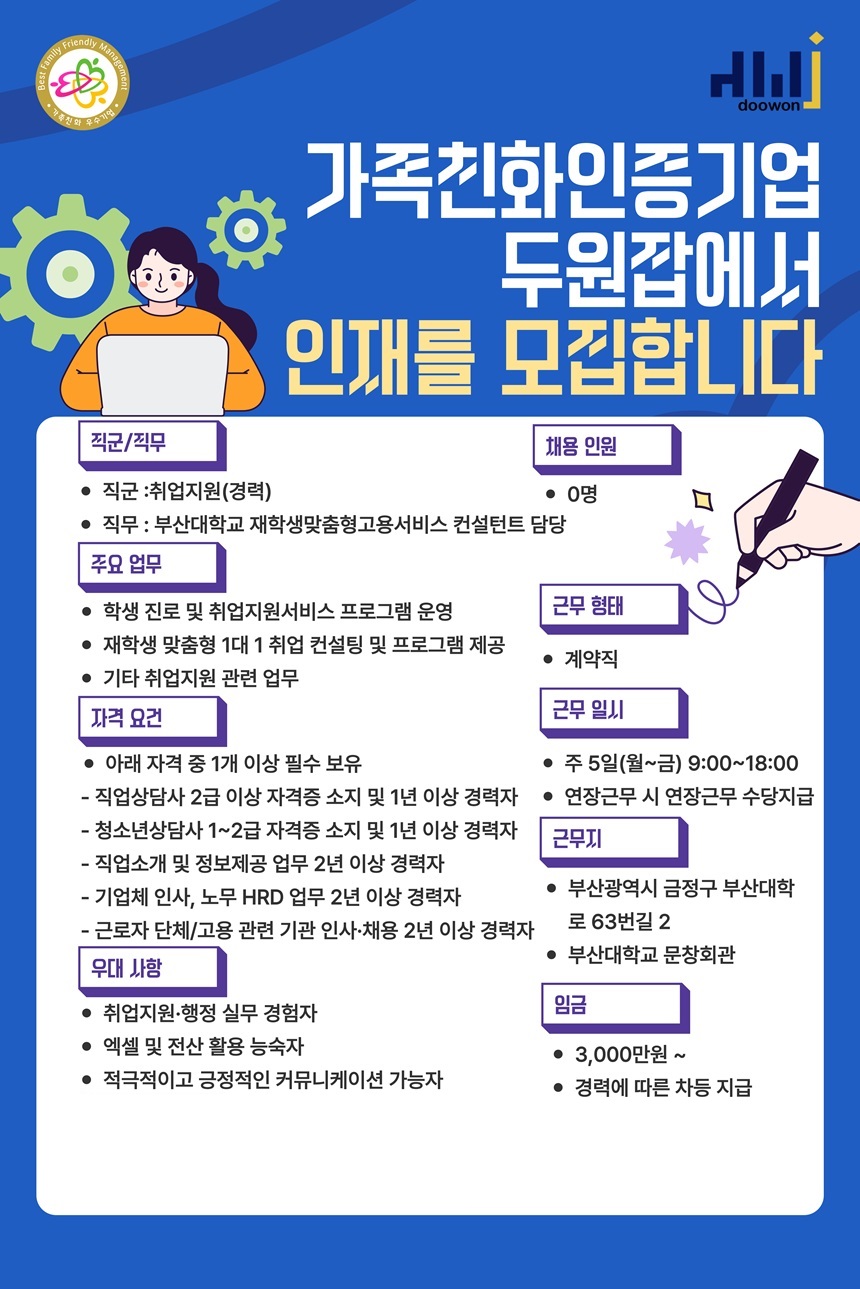 Best Family Friendly Management
가족친화 우수기업

doowon

가족친화인증기업
두원잡에서
인재를 모집합니다

직군/직무

• 직군 :취업지원(경력)
• 직무 : 부산대학교 재학생맞춤형고용서비스 컨설턴트 담당

주요 업무

• 학생 진로 및 취업지원서비스 프로그램 운영
• 재학생 맞춤형 1대 1 취업 컨설팅 및 프로그램 제공
• 기타 취업지원 관련 업무

자격 요건

• 아래 자격 중 1개 이상 필수 보유
- 직업상담사 2급 이상 자격증 소지 및 1년 이상 경력자
- 청소년상담사 1~2급 자격증 소지 및 1년 이상 경력자
- 직업소개 및 정보제공 업무 2년 이상 경력자
- 기업체 인사, 노무 HRD 업무 2년 이상 경력자
- 근로자 단체/고용 관련 기관 인사·채용 2년 이상 경력자

우대 사항

• 취업지원·행정 실무 경험자
• 엑셀 및 전산 활용 능숙자
• 적극적이고 긍정적인 커뮤니케이션 가능자

채용 인원

• 0명

근무 형태

• 계약직

근무 일시

• 주 5일(월~금) 9:00~18:00
• 연장근무 시 연장근무 수당지급

근무지

• 부산광역시 금정구 부산대학로 63번길 2
• 부산대학교 문창회관

임금

• 3,000만원 ~
• 경력에 따른 차등 지급